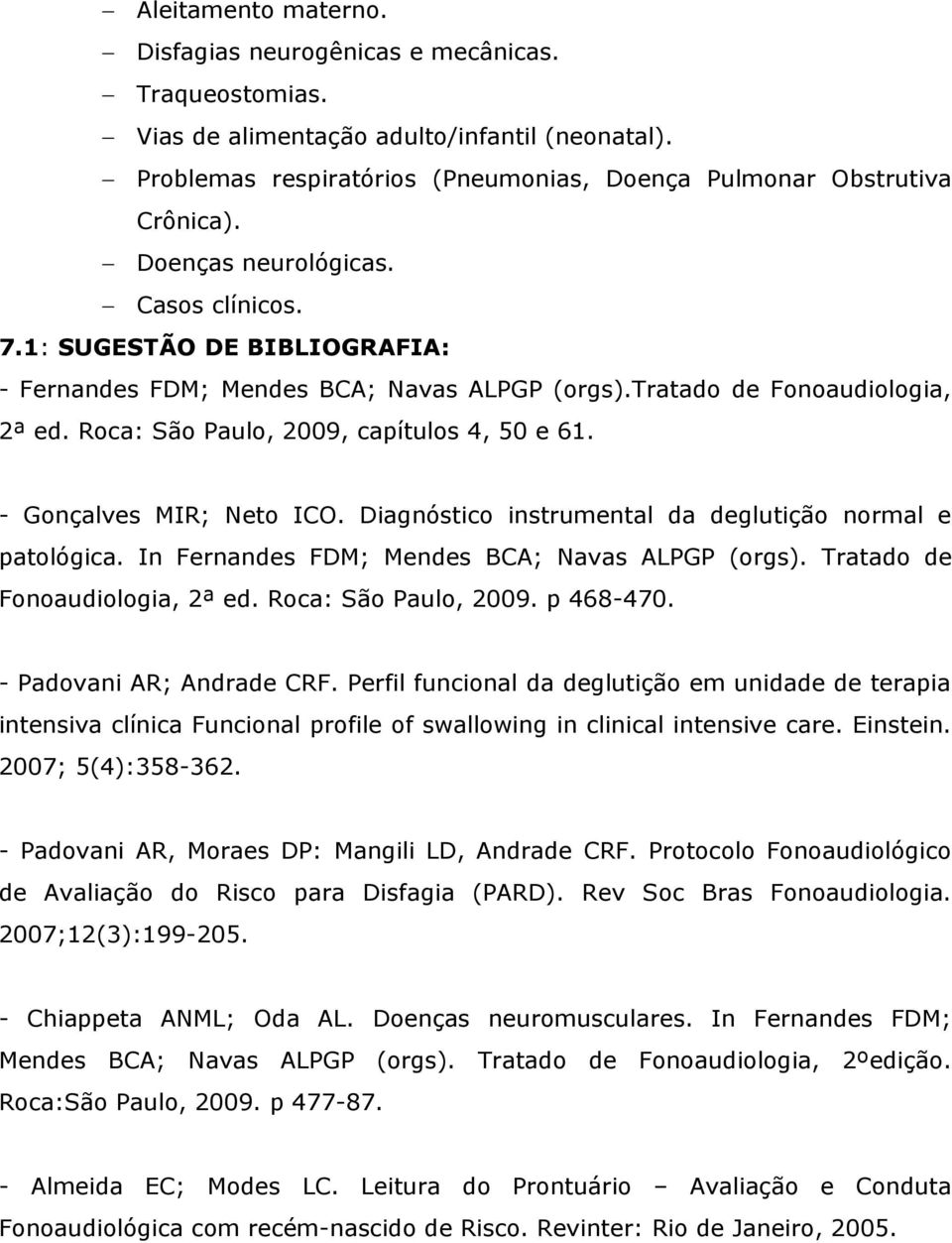 – Aleitamento materno.
– Disfagias neurogênicas e mecânicas.
– Traqueostomias.
– Vias de alimentação adulto/infantil (neonatal).
– Problemas respiratórios (Pneumonias, Doença Pulmonar Obstrutiva Crônica).
– Doenças neurológicas.
– Casos clínicos.

7.1: SUGESTÃO DE BIBLIOGRAFIA:
- Fernandes FDM; Mendes BCA; Navas ALPGP (orgs).Tratado de Fonoaudiologia, 2ª ed. Roca: São Paulo, 2009, capítulos 4, 50 e 61.

- Gonçalves MIR; Neto ICO. Diagnóstico instrumental da deglutição normal e patológica. In Fernandes FDM; Mendes BCA; Navas ALPGP (orgs). Tratado de Fonoaudiologia, 2ª ed. Roca: São Paulo, 2009. p 468-470.

- Padovani AR; Andrade CRF. Perfil funcional da deglutição em unidade de terapia intensiva clínica Funcional profile of swallowing in clinical intensive care. Einstein. 2007; 5(4):358-362.

- Padovani AR, Moraes DP: Mangili LD, Andrade CRF. Protocolo Fonoaudiológico de Avaliação do Risco para Disfagia (PARD). Rev Soc Bras Fonoaudiologia. 2007;12(3):199-205.

- Chiappeta ANML; Oda AL. Doenças neuromusculares. In Fernandes FDM; Mendes BCA; Navas ALPGP (orgs). Tratado de Fonoaudiologia, 2ºedição. Roca:São Paulo, 2009. p 477-87.

- Almeida EC; Modes LC. Leitura do Prontuário – Avaliação e Conduta Fonoaudiológica com recém-nascido de Risco. Revinter: Rio de Janeiro, 2005.